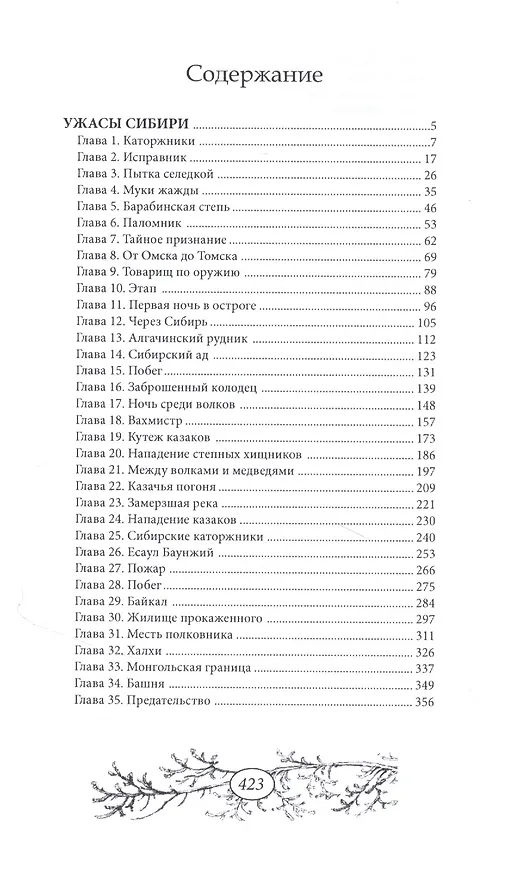 Содержание

УЖАСЫ СИБИРИ 5
Глава 1. Каторжники 7
Глава 2. Исправник 17
Глава 3. Пытка селедкой 26
Глава 4. Муки жажды 35
Глава 5. Барабинская степь 46
Глава 6. Паломник 53
Глава 7. Тайное признание 62
Глава 8. От Омска до Томска 69
Глава 9. Товарищ по оружию 79
Глава 10. Этап 88
Глава 11. Первая ночь в остроге 96
Глава 12. Через Сибирь 105
Глава 13. Алгачинский рудник 112
Глава 14. Сибирский ад 123
Глава 15. Побег 131
Глава 16. Заброшенный колодец 139
Глава 17. Ночь среди волков 148
Глава 18. Вахмистр 157
Глава 19. Кутеж казаков 173
Глава 20. Нападение степных хищников 186
Глава 21. Между волками и медведями 197
Глава 22. Казачья погоня 209
Глава 23. Замерзшая река 221
Глава 24. Нападение казаков 230
Глава 25. Сибирские каторжники 240
Глава 26. Есаул Баунжий 253
Глава 27. Пожар 266
Глава 28. Побег 275
Глава 29. Байкал 284
Глава 30. Жилище прокаженного 297
Глава 31. Месть полковника 311
Глава 32. Халхи 326
Глава 33. Монгольская граница 337
Глава 34. Башня 349
Глава 35. Предательство 356

423